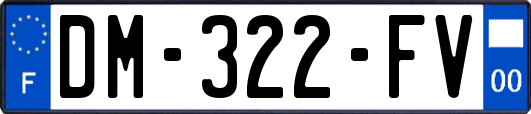 F
DM-322-FV
00